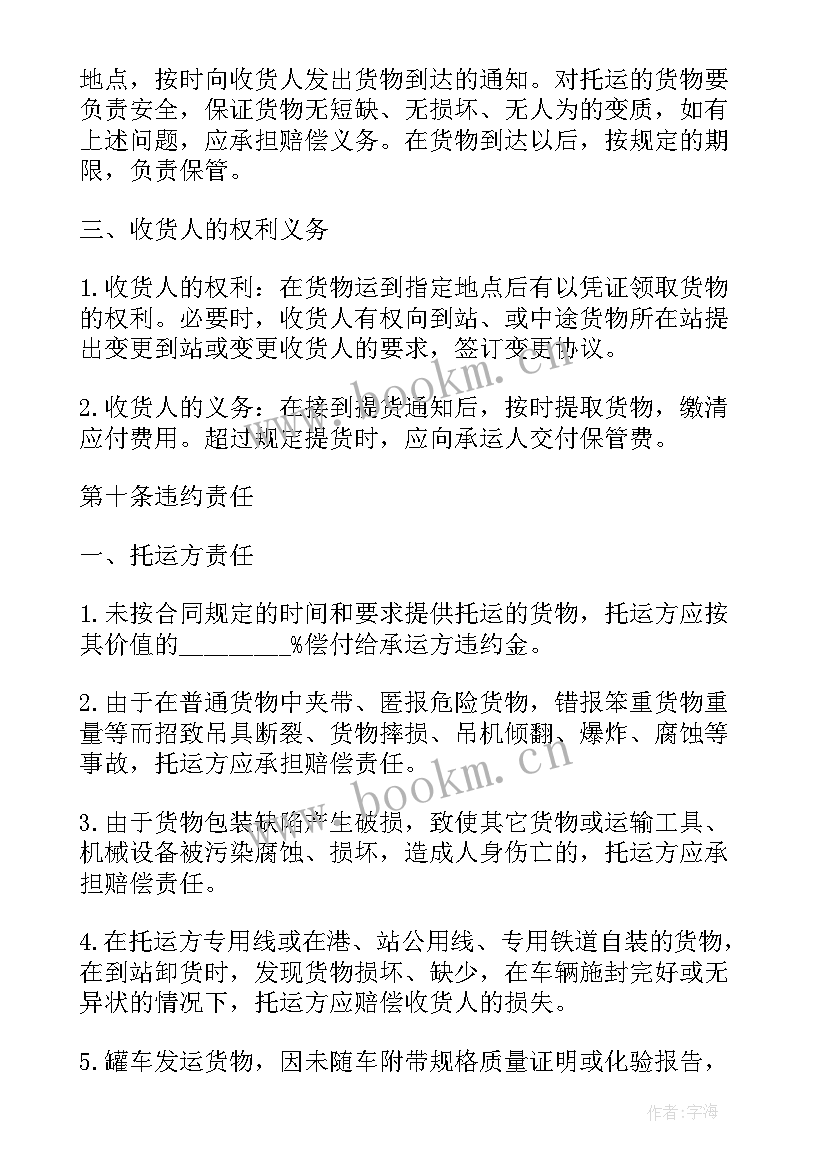 地点，按时向收货人发出货物到达的通知。对托运的货物要负责安全，保证货物无短缺、无损坏、无人为的变质，如有上述问题，应承担赔偿义务。在货物到达以后，按规定的期限，负责保管。

三、收货人的权利义务

1.收货人的权利：在货物运到指定地点后有以凭证领取货物的权利。必要时，收货人有权向到站、或中途货物所在站提出变更到站或变更收货人的要求，签订变更协议。

2.收货人的义务：在接到提货通知后，按时提取货物，缴清应付费用。超过规定提货时，应向承运人交付保管费。

第十条违约责任

一、托运方责任

1.未按合同规定的时间和要求提供托运的货物，托运方应按其价值的________%偿付给承运方违约金。

2.由于在普通货物中夹带、匿报危险货物，错报笨重货物重量等而招致吊具断裂、货物摔损、吊机倾翻、爆炸、腐蚀等事故，托运方应承担赔偿责任。

3.由于货物包装缺陷产生破损，致使其它货物或运输工具、机械设备被污染腐蚀、损坏，造成人身伤亡的，托运方应承担赔偿责任。

4.在托运方专用线或在港、站公用线、专用铁道自装的货物，在到站卸货时，发现货物损坏、缺少，在车辆施封完好或无异状的情况下，托运方应赔偿收货人的损失。

5.罐车发运货物，因未随车附带规格质量证明或化验报告，

www.bookm.cn

www.bookm.cn

作者：宇海